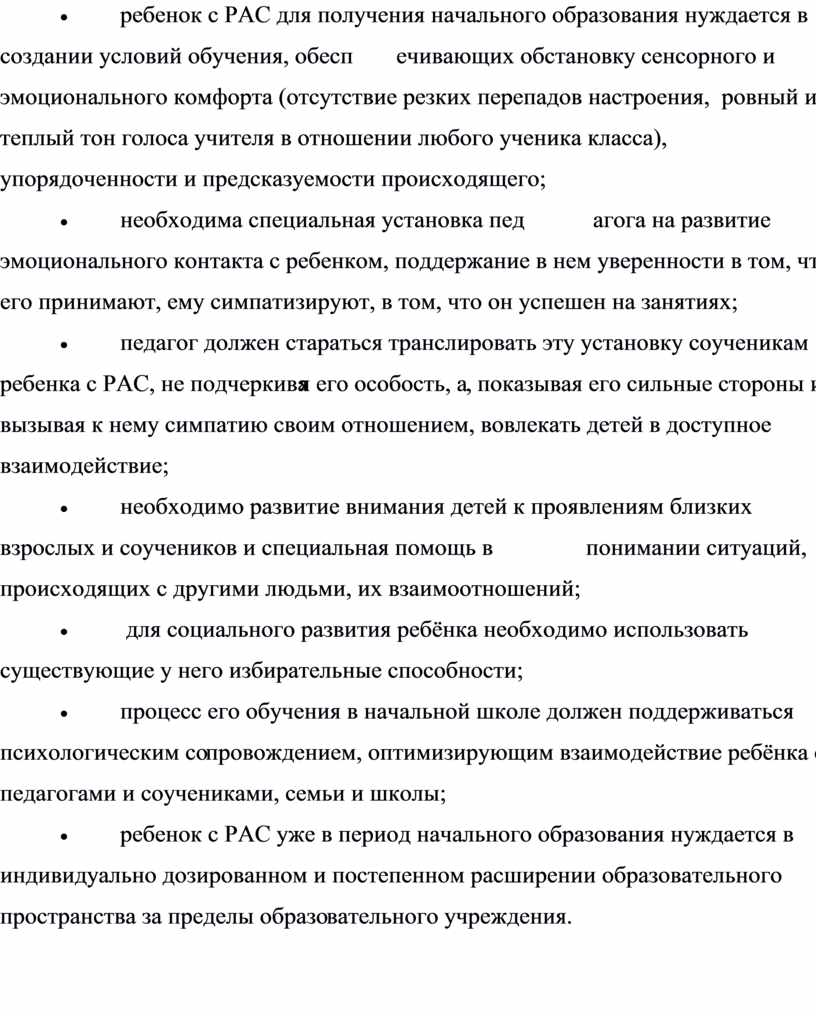 • ребенок с РАС для получения начального образования нуждается в создании условий обучения, обесп ечивающих обстановку сенсорного и эмоционального комфорта (отсутствие резких перепадов настроения, ровный и теплый тон голоса учителя в отношении любого ученика класса), упорядоченности и предсказуемости происходящего;

• необходима специальная установка пед агога на развитие эмоционального контакта с ребенком, поддержание в нем уверенности в том, чт его принимают, ему симпатизируют, в том, что он успешен на занятиях;

• педагог должен стараться транслировать эту установку соученикам ребенка с РАС, не подчеркивая его особость, а, показывая его сильные стороны и вызывая к нему симпатию своим отношением, вовлекать детей в доступное взаимодействие;

• необходимо развитие внимания детей к проявлениям близких взрослых и соучеников и специальная помощь в понимании ситуаций, происходящих с другими людьми, их взаимоотношений;

• для социального развития ребёнка необходимо использовать существующие у него избирательные способности;

• процесс его обучения в начальной школе должен поддерживаться психологическим сопровождением, оптимизирующим взаимодействие ребёнка с педагогами и соучениками, семьи и школы;

• ребенок с РАС уже в период начального образования нуждается в индивидуально дозированном и постепенном расширении образовательного пространства за пределы образовательного учреждения.